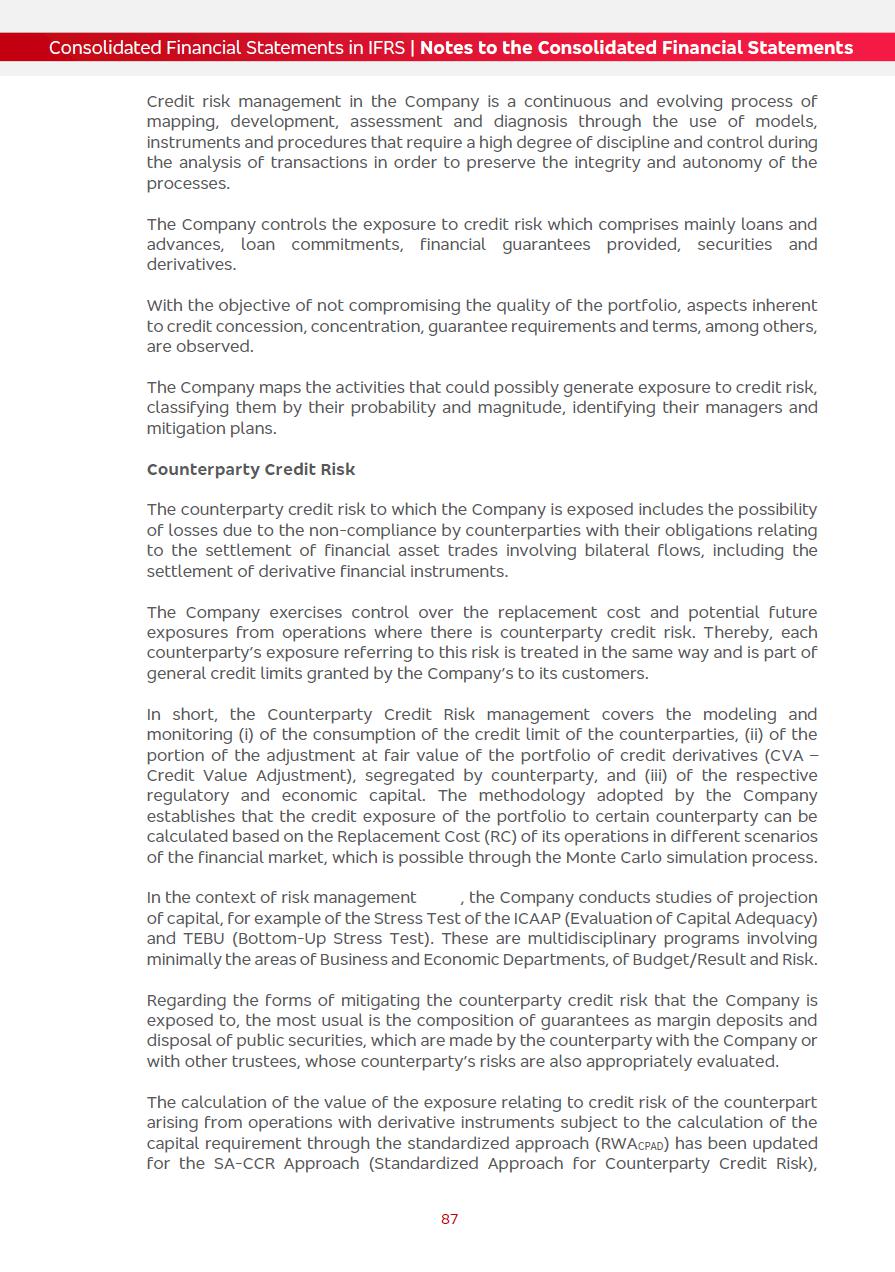 Consolidated Financial Statements in IFRS | Notes to the Consolidated Financial Statements

Credit risk management in the Company is a continuous and evolving process of mapping, development, assessment and diagnosis through the use of models, instruments and procedures that require a high degree of discipline and control during the analysis of transactions in order to preserve the integrity and autonomy of the processes.

The Company controls the exposure to credit risk which comprises mainly loans and advances, loan commitments, financial guarantees provided, securities and derivatives.

With the objective of not compromising the quality of the portfolio, aspects inherent to credit concession, concentration, guarantee requirements and terms, among others, are observed.

The Company maps the activities that could possibly generate exposure to credit risk, classifying them by their probability and magnitude, identifying their managers and mitigation plans.

Counterparty Credit Risk

The counterparty credit risk to which the Company is exposed includes the possibility of losses due to the non-compliance by counterparties with their obligations relating to the settlement of financial asset trades involving bilateral flows, including the settlement of derivative financial instruments.

The Company exercises control over the replacement cost and potential future exposures from operations where there is counterparty credit risk. Thereby, each counterparty's exposure referring to this risk is treated in the same way and is part of general credit limits granted by the Company's to its customers.

In short, the Counterparty Credit Risk management covers the modeling and monitoring (i) of the consumption of the credit limit of the counterparties, (ii) of the portion of the adjustment at fair value of the portfolio of credit derivatives (CVA – Credit Value Adjustment), segregated by counterparty, and (iii) of the respective regulatory and economic capital. The methodology adopted by the Company establishes that the credit exposure of the portfolio to certain counterparty can be calculated based on the Replacement Cost (RC) of its operations in different scenarios of the financial market, which is possible through the Monte Carlo simulation process.

In the context of risk management , the Company conducts studies of projection of capital, for example of the Stress Test of the ICAAP (Evaluation of Capital Adequacy) and TEBU (Bottom-Up Stress Test). These are multidisciplinary programs involving minimally the areas of Business and Economic Departments, of Budget/Result and Risk.

Regarding the forms of mitigating the counterparty credit risk that the Company is exposed to, the most usual is the composition of guarantees as margin deposits and disposal of public securities, which are made by the counterparty with the Company or with other trustees, whose counterparty's risks are also appropriately evaluated.

The calculation of the value of the exposure relating to credit risk of the counterpart arising from operations with derivative instruments subject to the calculation of the capital requirement through the standardized approach ($RWA_{CPAD}$) has been updated for the SA-CCR Approach (Standardized Approach for Counterparty Credit Risk),

87